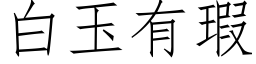 白玉有瑕